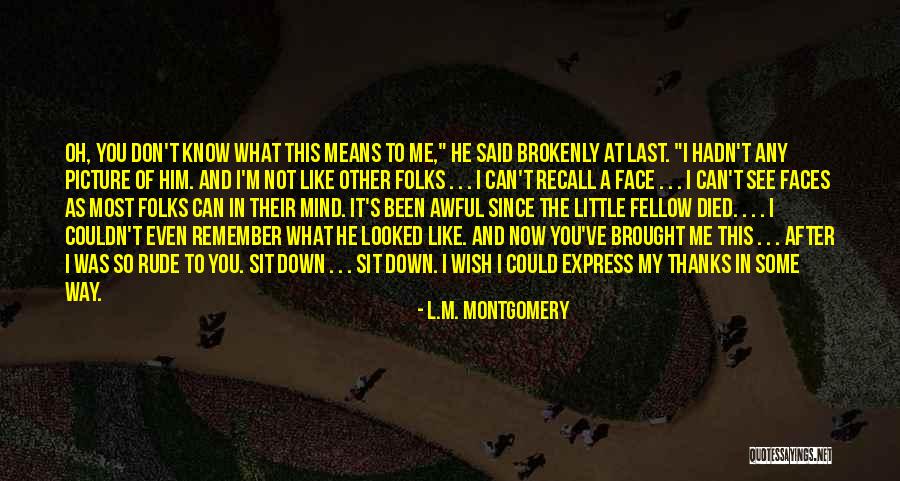 OH, YOU DON'T KNOW WHAT THIS MEANS TO ME," HE SAID BROKENLY AT LAST. "I HADN'T ANY PICTURE OF HIM. AND I'M NOT LIKE OTHER FOLKS . . . I CAN'T RECALL A FACE . . . I CAN'T SEE FACES AS MOST FOLKS CAN IN THEIR MIND. IT'S BEEN AWFUL SINCE THE LITTLE FELLOW DIED. . . . I COULDN'T EVEN REMEMBER WHAT HE LOOKED LIKE. AND NOW YOU'VE BROUGHT ME THIS . . . AFTER I WAS SO RUDE TO YOU. SIT DOWN . . . SIT DOWN. I WISH I COULD EXPRESS MY THANKS IN SOME WAY.

- L.M. MONTGOMERY

QUOTESSAYINGS.NET